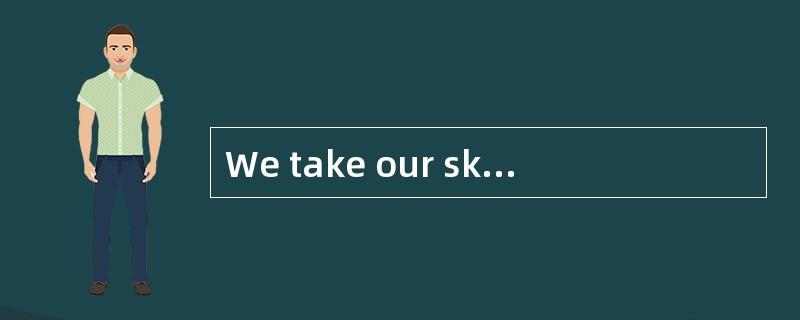 We take our sk…